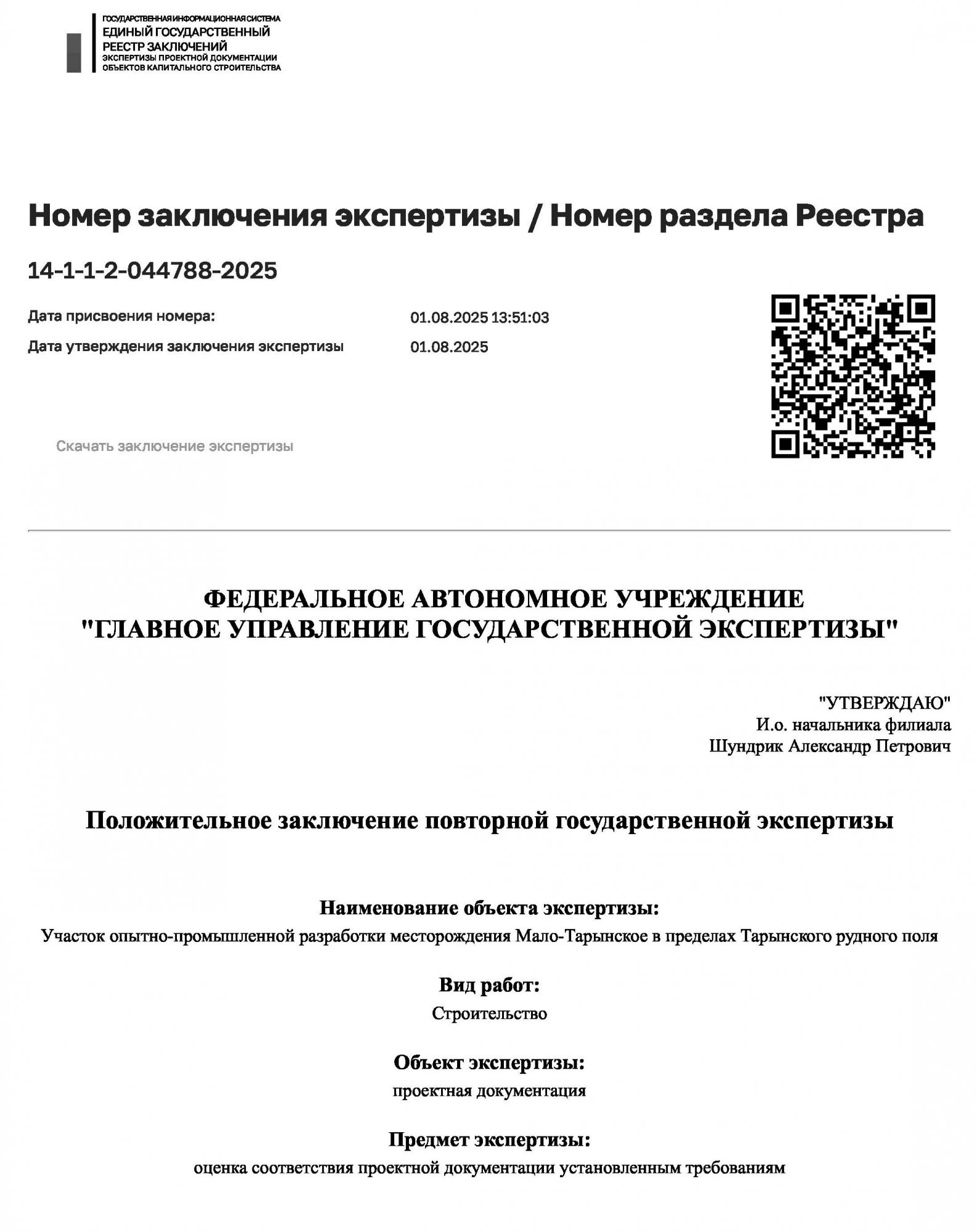 ГОСУДАРСТВЕННАЯ ИНФОРМАЦИОННАЯ СИСТЕМА
ЕДИНЫЙ ГОСУДАРСТВЕННЫЙ РЕЕСТР ЗАКЛЮЧЕНИЙ
ЭКСПЕРТИЗЫ ПРОЕКТНОЙ ДОКУМЕНТАЦИИ ОБЪЕКТОВ КАПИТАЛЬНОГО СТРОИТЕЛЬСТВА

Номер заключения экспертизы / Номер раздела Реестра

14-1-1-2-044788-2025

Дата присвоения номера: 01.08.2025 13:51:03
Дата утверждения заключения экспертизы 01.08.2025

Скачать заключение экспертизы

ФЕДЕРАЛЬНОЕ АВТОНОМНОЕ УЧРЕЖДЕНИЕ
"ГЛАВНОЕ УПРАВЛЕНИЕ ГОСУДАРСТВЕННОЙ ЭКСПЕРТИЗЫ"

"УТВЕРЖДАЮ"
И.о. начальника филиала
Шундрик Александр Петрович

Положительное заключение повторной государственной экспертизы

Наименование объекта экспертизы:
Участок опытно-промышленной разработки месторождения Мало-Тарынское в пределах Тарынского рудного поля

Вид работ:
Строительство

Объект экспертизы:
проектная документация

Предмет экспертизы:
оценка соответствия проектной документации установленным требованиям